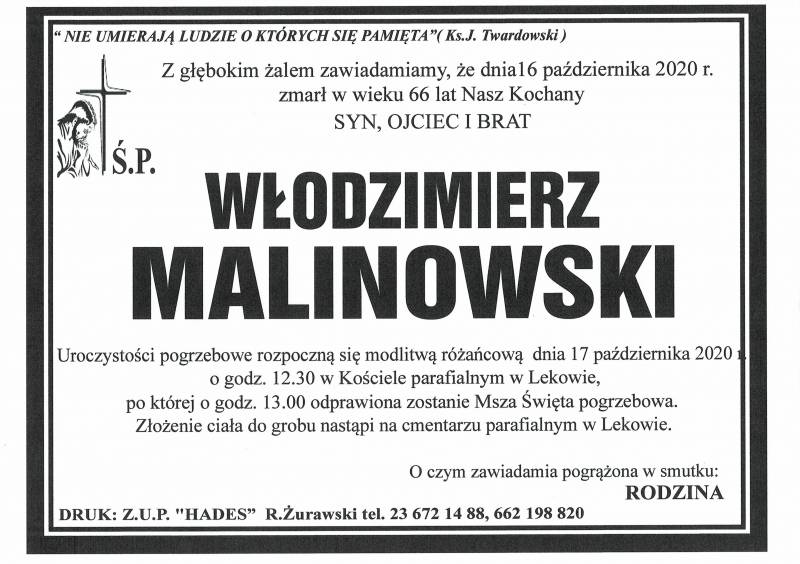 " NIE UMIERAJĄ LUDZIE O KTÓRYCH SIĘ PAMIĘTA"( Ks.J. Twardowski )

Z głębokim żalem zawiadamiamy, że dnia16 października 2020 r. zmarł w wieku 66 lat Nasz Kochany SYN, OJCIEC I BRAT

Ś.P.

WŁODZIMIERZ MALINOWSKI

Uroczystości pogrzebowe rozpoczną się modlitwą różańcową dnia 17 października 2020 r. o godz. 12.30 w Kościele parafialnym w Lekowie, po której o godz. 13.00 odprawiona zostanie Msza Święta pogrzebowa. Złożenie ciała do grobu nastąpi na cmentarzu parafialnym w Lekowie.

O czym zawiadamia pogrążona w smutku:
RODZINA

DRUK: Z.U.P. "HADES" R.Żurawski tel. 23 672 14 88, 662 198 820